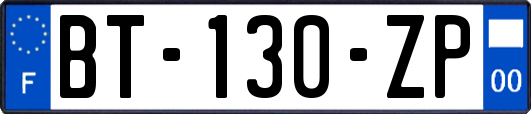 F
BT-130-ZP
00